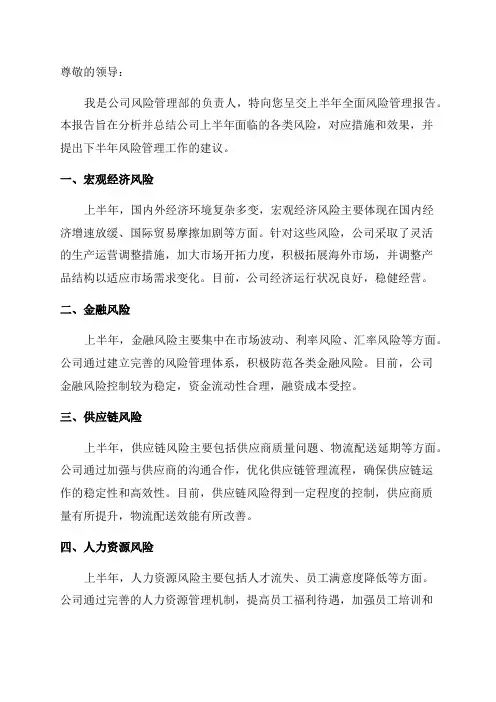 尊敬的领导：

我是公司风险管理部的负责人，特向您呈交上半年全面风险管理报告。本报告旨在分析并总结公司上半年面临的各类风险，对应措施和效果，并提出下半年风险管理工作的建议。

一、宏观经济风险

上半年，国内外经济环境复杂多变，宏观经济风险主要体现在国内经济增速放缓、国际贸易摩擦加剧等方面。针对这些风险，公司采取了灵活的生产运营调整措施，加大市场开拓力度，积极拓展海外市场，并调整产品结构以适应市场需求变化。目前，公司经济运行状况良好，稳健经营。

二、金融风险

上半年，金融风险主要集中在市场波动、利率风险、汇率风险等方面。公司通过建立完善的风险管理体系，积极防范各类金融风险。目前，公司金融风险控制较为稳定，资金流动性合理，融资成本受控。

三、供应链风险

上半年，供应链风险主要包括供应商质量问题、物流配送延期等方面。公司通过加强与供应商的沟通合作，优化供应链管理流程，确保供应链运作的稳定性和高效性。目前，供应链风险得到一定程度的控制，供应商质量有所提升，物流配送效能有所改善。

四、人力资源风险

上半年，人力资源风险主要包括人才流失、员工满意度降低等方面。公司通过完善的人力资源管理机制，提高员工福利待遇，加强员工培训和